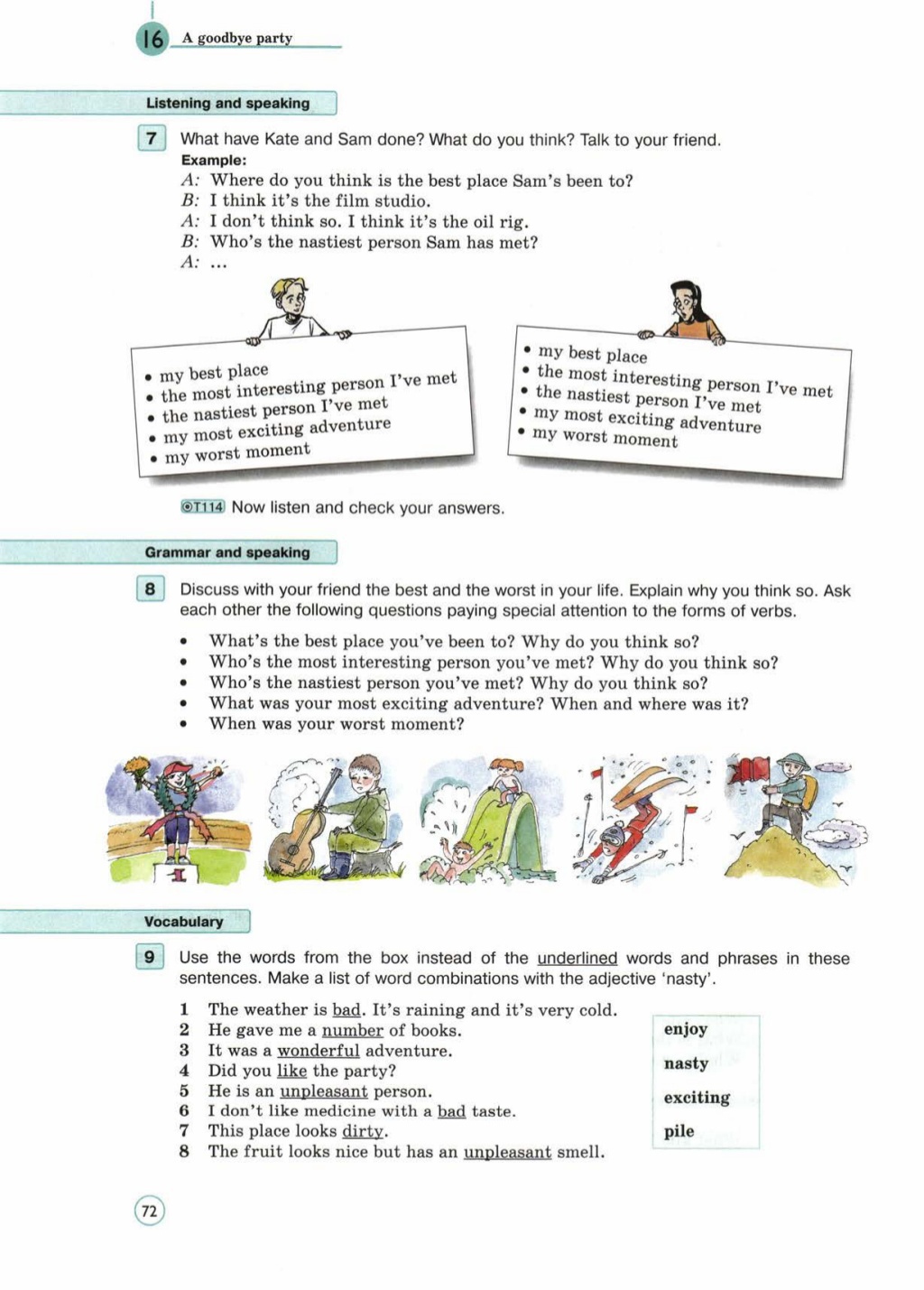 16 A goodbye party

Listening and speaking

7 What have Kate and Sam done? What do you think? Talk to your friend.
Example:
A: Where do you think is the best place Sam's been to?
B: I think it's the film studio.
A: I don't think so. I think it's the oil rig.
B: Who's the nastiest person Sam has met?
A: ...

• my best place
• the most interesting person I've met
• the nastiest person I've met
• my most exciting adventure
• my worst moment

• my best place
• the most interesting person I've met
• the nastiest person I've met
• my most exciting adventure
• my worst moment

T114 Now listen and check your answers.

Grammar and speaking

8 Discuss with your friend the best and the worst in your life. Explain why you think so. Ask each other the following questions paying special attention to the forms of verbs.

• What's the best place you've been to? Why do you think so?
• Who's the most interesting person you've met? Why do you think so?
• Who's the nastiest person you've met? Why do you think so?
• What was your most exciting adventure? When and where was it?
• When was your worst moment?

Vocabulary

9 Use the words from the box instead of the underlined words and phrases in these sentences. Make a list of word combinations with the adjective 'nasty'.

1 The weather is bad. It's raining and it's very cold.
2 He gave me a number of books.
3 It was a wonderful adventure.
4 Did you like the party?
5 He is an unpleasant person.
6 I don't like medicine with a bad taste.
7 This place looks dirty.
8 The fruit looks nice but has an unpleasant smell.

enjoy
nasty
exciting
pile

72